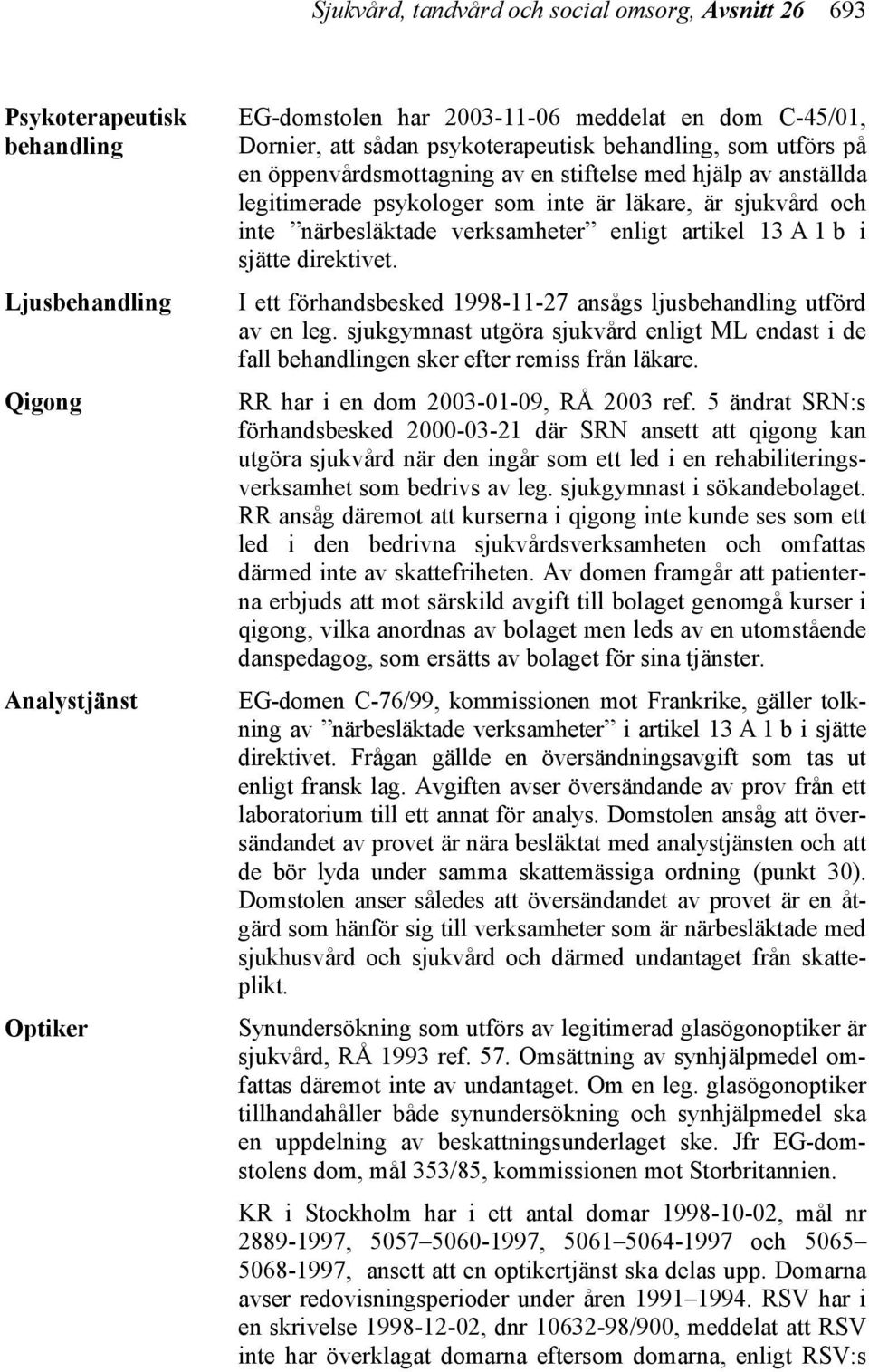 Sjukvård, tandvård och social omsorg, Avsnitt 26 693

Psykoterapeutisk behandling

EG-domstolen har 2003-11-06 meddelat en dom C-45/01, Dornier, att sådan psykoterapeutisk behandling, som utförs på en öppenvårdsmottagning av en stiftelse med hjälp av anställda legitimerade psykologer som inte är läkare, är sjukvård och inte ”närbesläktade verksamheter” enligt artikel 13 A 1 b i sjätte direktivet.

Ljusbehandling

I ett förhandsbesked 1998-11-27 ansågs ljusbehandling utförd av en leg. sjukgymnast utgöra sjukvård enligt ML endast i de fall behandlingen sker efter remiss från läkare.

Qigong

RR har i en dom 2003-01-09, RÅ 2003 ref. 5 ändrat SRN:s förhandsbesked 2000-03-21 där SRN ansett att qigong kan utgöra sjukvård när den ingår som ett led i en rehabiliteringsverksamhet som bedrivs av leg. sjukgymnast i sökandebolaget. RR ansåg däremot att kurserna i qigong inte kunde ses som ett led i den bedrivna sjukvårdsverksamheten och omfattas därmed inte av skattefriheten. Av domen framgår att patienterna erbjuds att mot särskild avgift till bolaget genomgå kurser i qigong, vilka anordnas av bolaget men leds av en utomstående danspedagog, som ersätts av bolaget för sina tjänster.

Analystjänst

EG-domen C-76/99, kommissionen mot Frankrike, gäller tolkning av ”närbesläktade verksamheter” i artikel 13 A 1 b i sjätte direktivet. Frågan gällde en översändningsavgift som tas ut enligt fransk lag. Avgiften avser översändande av prov från ett laboratorium till ett annat för analys. Domstolen ansåg att översändandet av provet är nära besläktat med analystjänsten och att de bör lyda under samma skattemässiga ordning (punkt 30). Domstolen anser således att översändandet av provet är en åtgärd som hänför sig till verksamheter som är närbesläktade med sjukhusvård och sjukvård och därmed undantaget från skatteplikt.

Optiker

Synundersökning som utförs av legitimerad glasögonoptiker är sjukvård, RÅ 1993 ref. 57. Omsättning av synhjälpmedel omfattas däremot inte av undantaget. Om en leg. glasögonoptiker tillhandahåller både synundersökning och synhjälpmedel ska en uppdelning av beskattningsunderlaget ske. Jfr EG-domstolens dom, mål 353/85, kommissionen mot Storbritannien.

KR i Stockholm har i ett antal domar 1998-10-02, mål nr 2889-1997, 5057–5060-1997, 5061–5064-1997 och 5065–5068-1997, ansett att en optikertjänst ska delas upp. Domarna avser redovisningsperioder under åren 1991–1994. RSV har i en skrivelse 1998-12-02, dnr 10632-98/900, meddelat att RSV inte har överklagat domarna eftersom domarna, enligt RSV:s